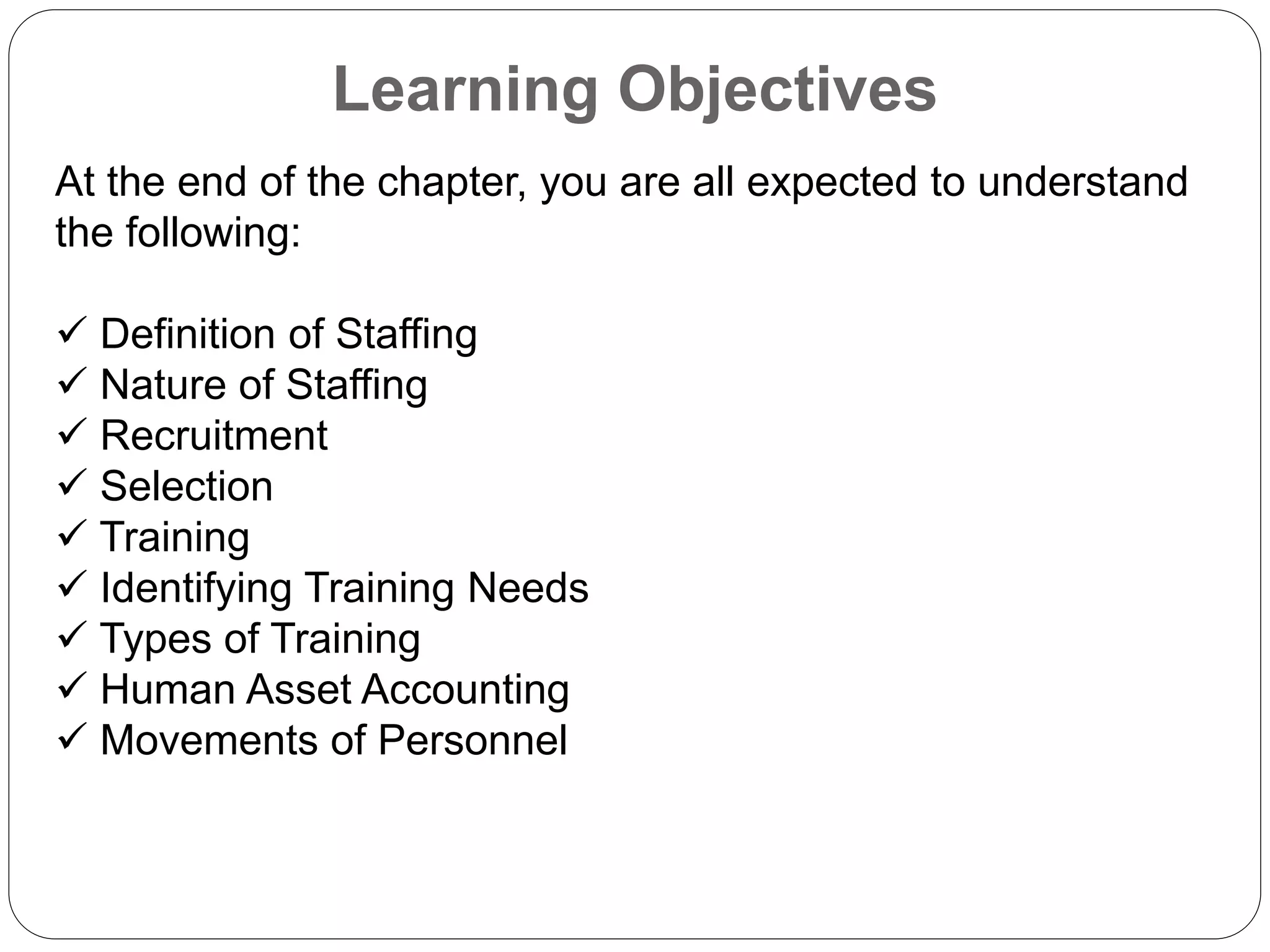 Learning Objectives

At the end of the chapter, you are all expected to understand the following:

✓ Definition of Staffing
✓ Nature of Staffing
✓ Recruitment
✓ Selection
✓ Training
✓ Identifying Training Needs
✓ Types of Training
✓ Human Asset Accounting
✓ Movements of Personnel